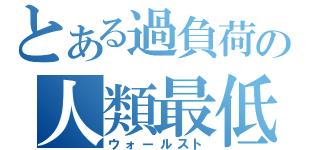 とある過負荷の
人類最低
ウォールスト